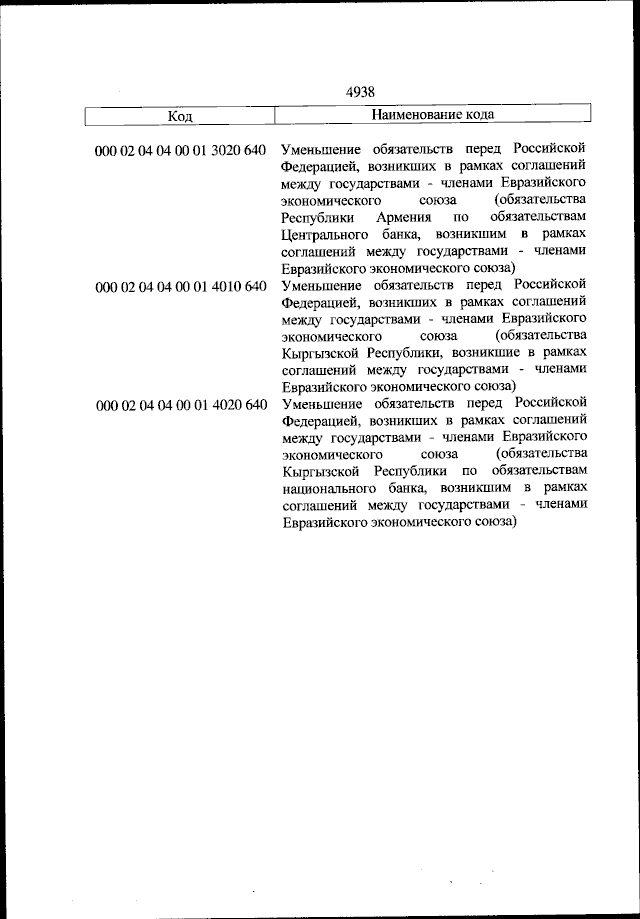 4938

| Код | Наименование кода |
|---|---|
| 000 02 04 04 00 01 3020 640 | Уменьшение обязательств перед Российской Федерацией, возникших в рамках соглашений между государствами - членами Евразийского экономического союза (обязательства Республики Армения по обязательствам Центрального банка, возникшим в рамках соглашений между государствами - членами Евразийского экономического союза) |
| 000 02 04 04 00 01 4010 640 | Уменьшение обязательств перед Российской Федерацией, возникших в рамках соглашений между государствами - членами Евразийского экономического союза (обязательства Кыргызской Республики, возникшие в рамках соглашений между государствами - членами Евразийского экономического союза) |
| 000 02 04 04 00 01 4020 640 | Уменьшение обязательств перед Российской Федерацией, возникших в рамках соглашений между государствами - членами Евразийского экономического союза (обязательства Кыргызской Республики по обязательствам национального банка, возникшим в рамках соглашений между государствами - членами Евразийского экономического союза) |